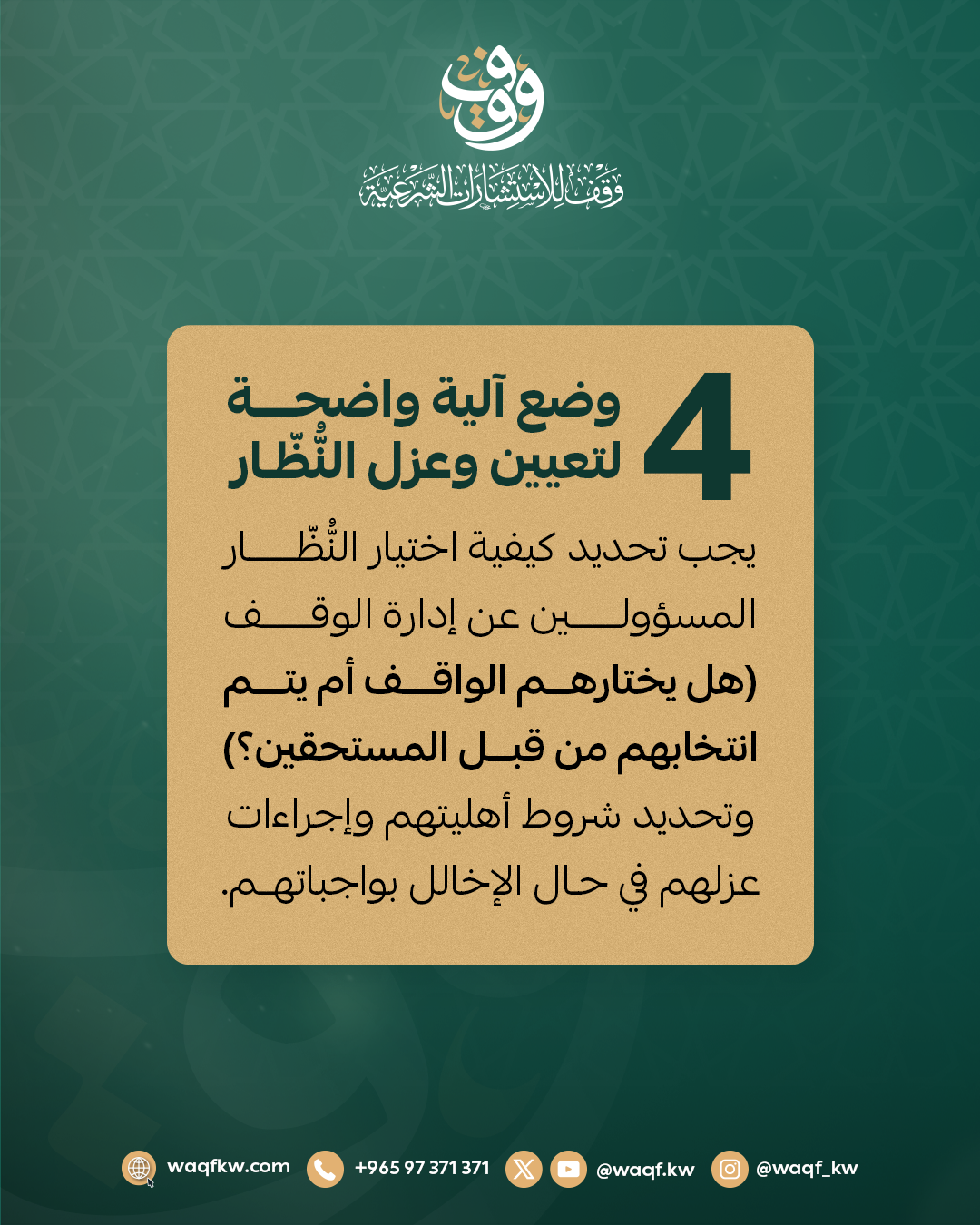 وقف

وقف للاستشارات الشرعية

4

وضع آلية واضحة لتعيين وعزل النُّظّار

يجب تحديد كيفية اختيار النُّظّار المسؤولين عن إدارة الوقف (هل يختارهم الواقف أم يتم انتخابهم من قبل المستحقين؟) وتحديد شروط أهليتهم وإجراءات عزلهم في حال الإخلال بواجباتهم.

waqfkw.com +965 97 371 371 @waqf.kw @waqf_kw